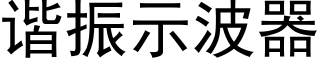 谐振示波器